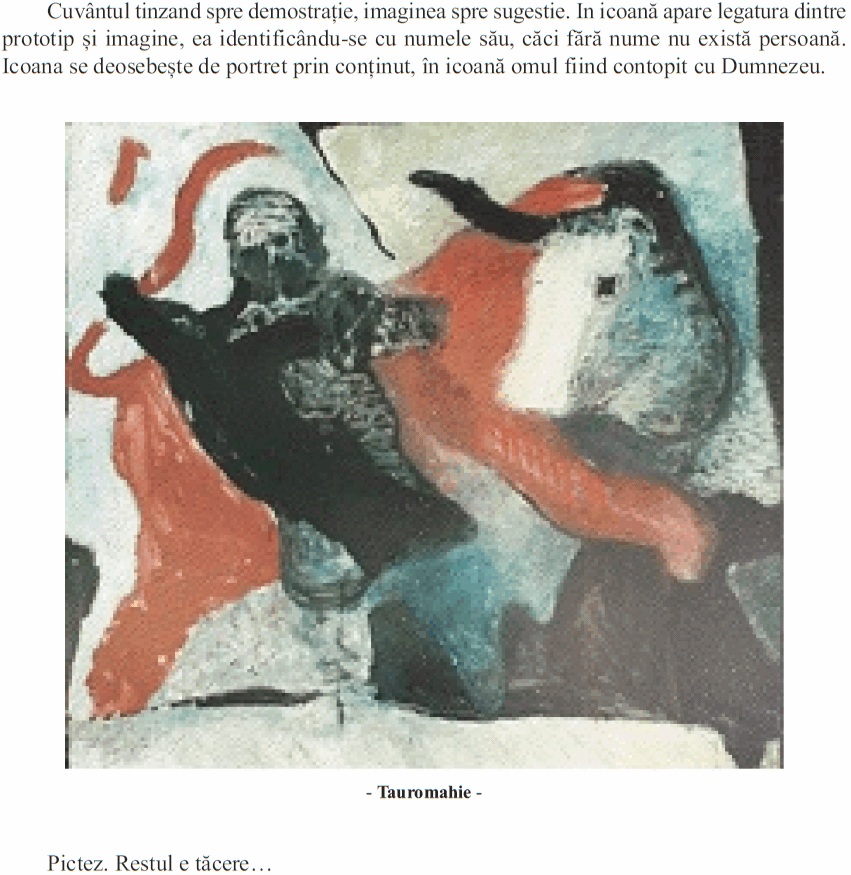 Cuvântul tinzand spre demostrație, imaginea spre sugestie. In icoană apare legatura dintre prototip și imagine, ea identificându-se cu numele său, căci fără nume nu există persoană. Icoana se deosebește de portret prin conținut, în icoană omul fiind contopit cu Dumnezeu.

- Tauromahie -

Pictez. Restul e tăcere…